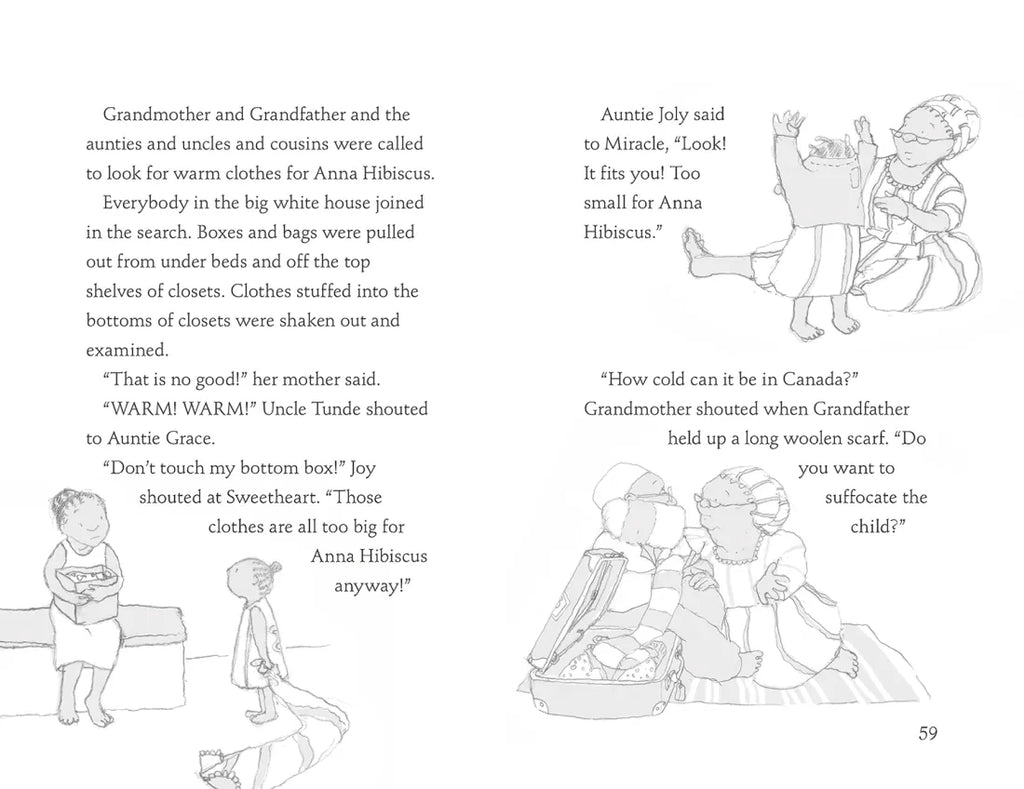 Grandmother and Grandfather and the aunties and uncles and cousins were called to look for warm clothes for Anna Hibiscus.

Everybody in the big white house joined in the search. Boxes and bags were pulled out from under beds and off the top shelves of closets. Clothes stuffed into the bottoms of closets were shaken out and examined.

"That is no good!" her mother said.

"WARM! WARM!" Uncle Tunde shouted to Auntie Grace.

"Don't touch my bottom box!" Joy shouted at Sweetheart. "Those clothes are all too big for Anna Hibiscus anyway!"

Auntie Joly said to Miracle, "Look! It fits you! Too small for Anna Hibiscus."

"How cold can it be in Canada?" Grandmother shouted when Grandfather held up a long woolen scarf. "Do you want to suffocate the child?"

59